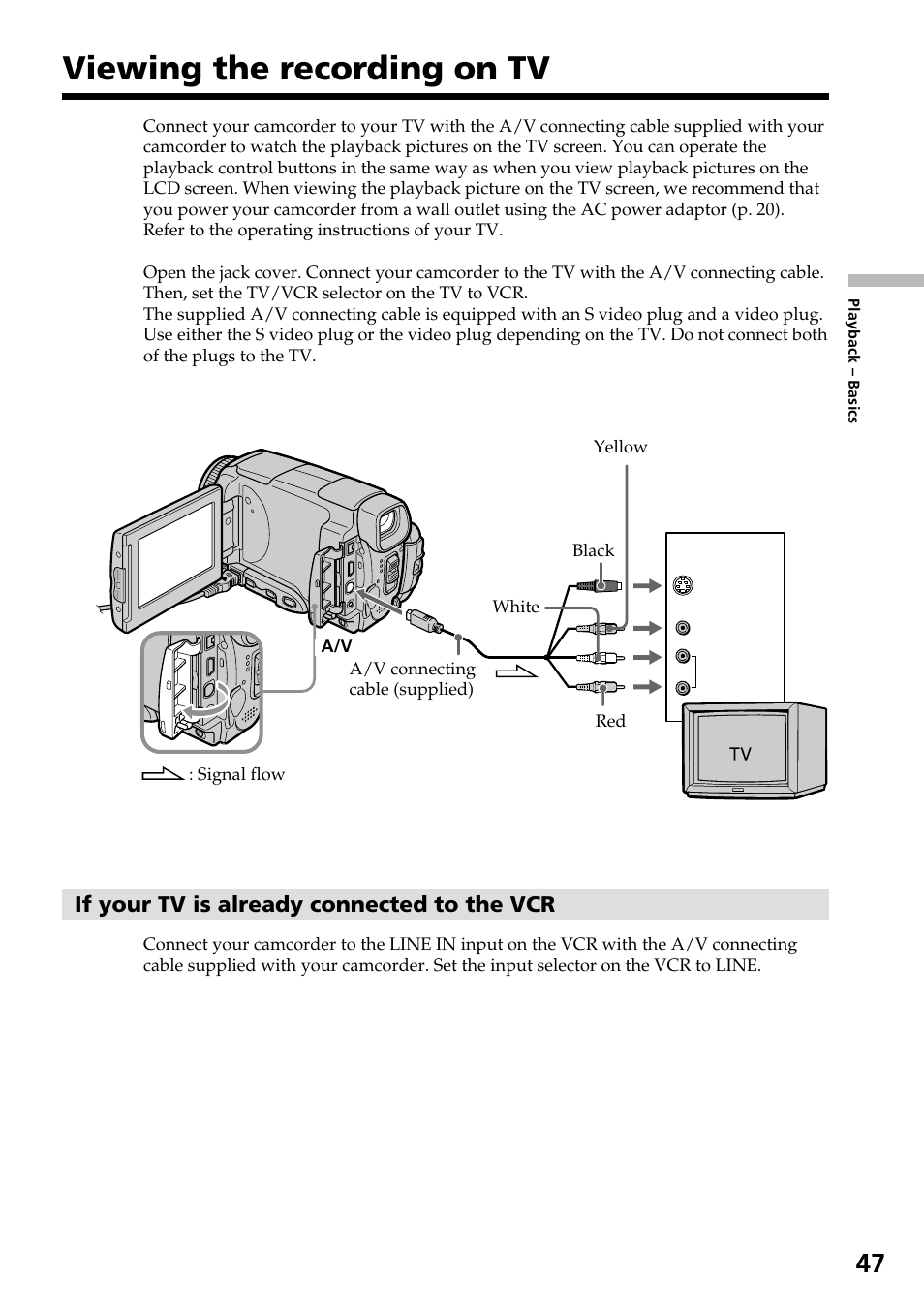 Viewing the recording on TV

Connect your camcorder to your TV with the A/V connecting cable supplied with your camcorder to watch the playback pictures on the TV screen. You can operate the playback control buttons in the same way as when you view playback pictures on the LCD screen. When viewing the playback picture on the TV screen, we recommend that you power your camcorder from a wall outlet using the AC power adaptor (p. 20). Refer to the operating instructions of your TV.

Open the jack cover. Connect your camcorder to the TV with the A/V connecting cable. Then, set the TV/VCR selector on the TV to VCR.
The supplied A/V connecting cable is equipped with an S video plug and a video plug. Use either the S video plug or the video plug depending on the TV. Do not connect both of the plugs to the TV.

Playback – Basics

Yellow
Black
White
A/V
A/V connecting cable (supplied)
Red
TV
: Signal flow

If your TV is already connected to the VCR

Connect your camcorder to the LINE IN input on the VCR with the A/V connecting cable supplied with your camcorder. Set the input selector on the VCR to LINE.

47